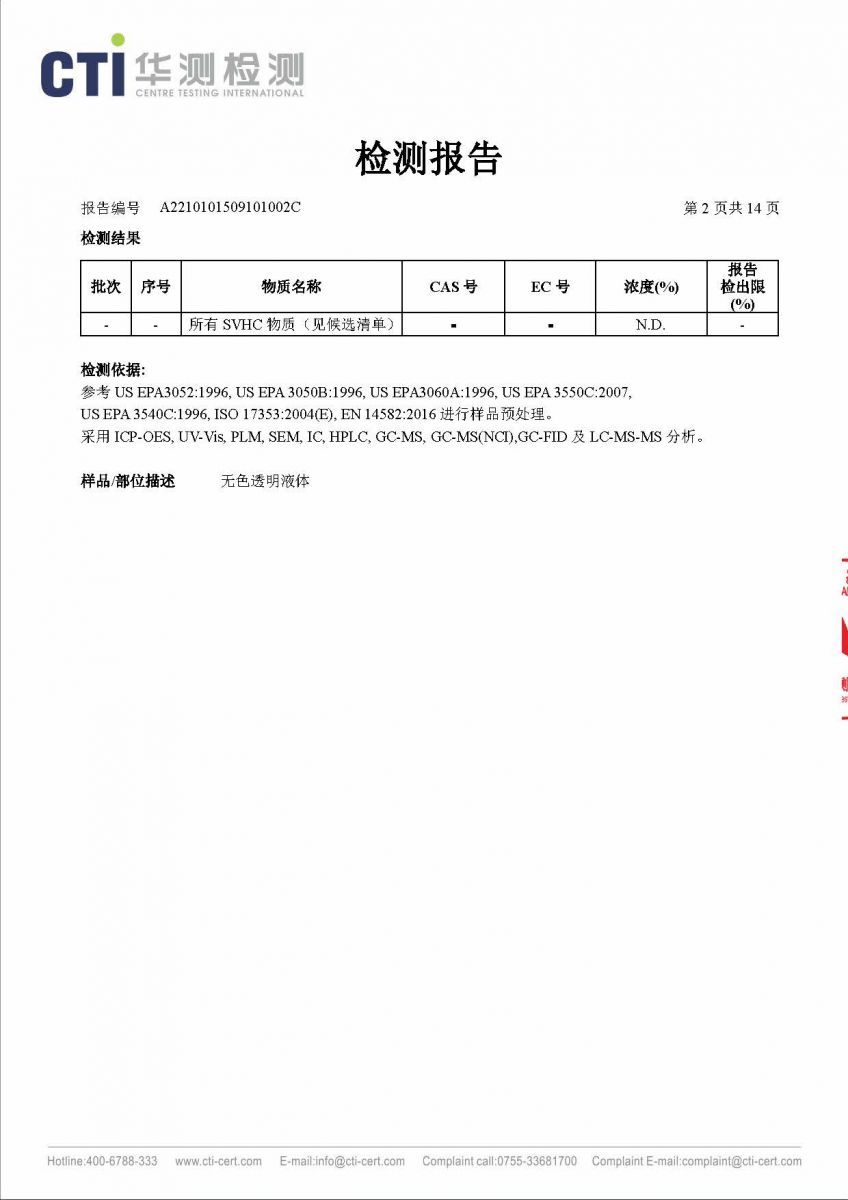 CTI 华测检测
CENTRE TESTING INTERNATIONAL

检测报告

报告编号 A2210101509101002C 第 2 页共 14 页

检测结果

| 批次 | 序号 | 物质名称 | CAS 号 | EC 号 | 浓度(%) | 报告检出限(%) |
|---|---|---|---|---|---|---|
| - | - | 所有 SVHC 物质（见候选清单） | - | - | N.D. | - |

检测依据:
参考 US EPA3052:1996, US EPA 3050B:1996, US EPA3060A:1996, US EPA 3550C:2007, US EPA 3540C:1996, ISO 17353:2004(E), EN 14582:2016 进行样品预处理。
采用 ICP-OES, UV-Vis, PLM, SEM, IC, HPLC, GC-MS, GC-MS(NCI),GC-FID 及 LC-MS-MS 分析。

样品/部位描述 无色透明液体

Hotline:400-6788-333 www.cti-cert.com E-mail:info@cti-cert.com Complaint call:0755-33681700 Complaint E-mail:complaint@cti-cert.com